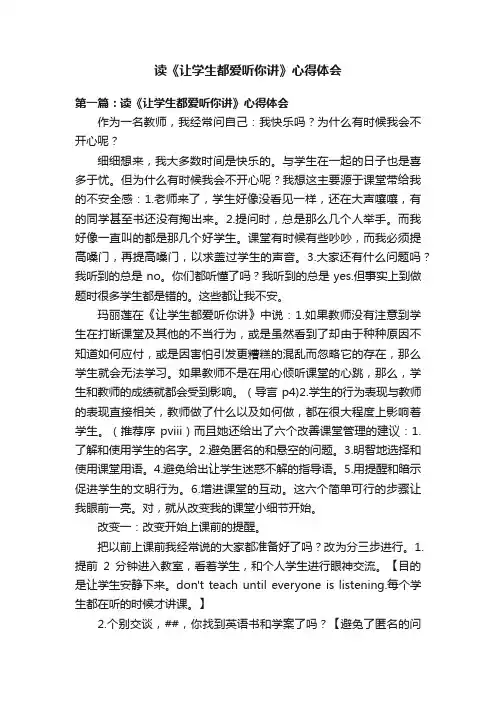 读《让学生都爱听你讲》心得体会

第一篇：读《让学生都爱听你讲》心得体会

作为一名教师，我经常问自己：我快乐吗？为什么有时候我会不开心呢？

细细想来，我大多数时间是快乐的。与学生在一起的日子也是喜多于忧。但为什么有时候我会不开心呢？我想这主要源于课堂带给我的不安全感：1.老师来了，学生好像没看见一样，还在大声嚷嚷，有的同学甚至书还没有掏出来。2.提问时，总是那么几个人举手。而我好像一直叫的都是那几个好学生。课堂有时候有些吵吵，而我必须提高嗓门，再提高嗓门，以求盖过学生的声音。3.大家还有什么问题吗？我听到的总是 no。你们都听懂了吗？我听到的总是 yes.但事实上到做题时很多学生都是错的。这些都让我不安。

玛丽莲在《让学生都爱听你讲》中说：1.如果教师没有注意到学生在打断课堂及其他的不当行为，或是虽然看到了却由于种种原因不知道如何应付，或是因害怕引发更糟糕的混乱而忽略它的存在，那么学生就会无法学习。如果教师不是在用心倾听课堂的心跳，那么，学生和教师的成绩就都会受到影响。（导言 p4）2.学生的行为表现与教师的表现直接相关，教师做了什么以及如何做，都在很大程度上影响着学生。（推荐序 pviii）而且她还给出了六个改善课堂管理的建议：1.了解和使用学生的名字。2.避免匿名的和悬空的问题。3.明智地选择和使用课堂用语。4.避免给出让学生迷惑不解的指导语。5.用提醒和暗示促进学生的文明行为。6.增进课堂的互动。这六个简单可行的步骤让我眼前一亮。对，就从改变我的课堂小细节开始。

改变一：改变开始上课前的提醒。

把以前上课前我经常说的大家都准备好了吗？改为分三步进行。1.提前 2 分钟进入教室，看着学生，和个人学生进行眼神交流。【目的是让学生安静下来。don't teach until everyone is listening.每个学生都在听的时候才讲课。】

2.个别交谈，##，你找到英语书和学案了吗？【避免了匿名的问